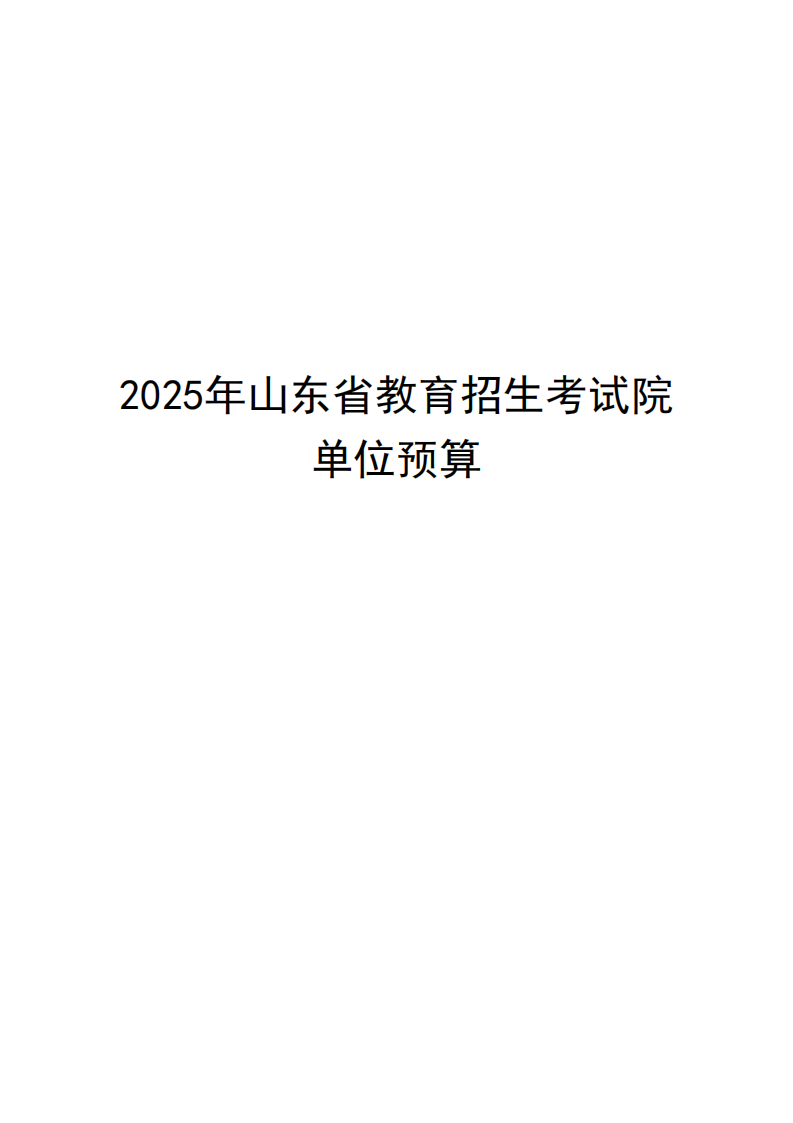 2025年山东省教育招生考试院
单位预算